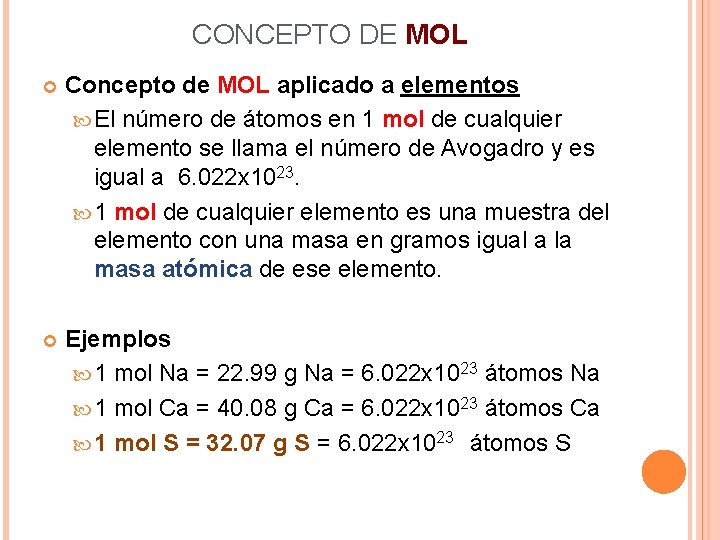 CONCEPTO DE MOL

Concepto de MOL aplicado a elementos

El número de átomos en 1 mol de cualquier elemento se llama el número de Avogadro y es igual a $6.022x10^{23}$.

1 mol de cualquier elemento es una muestra del elemento con una masa en gramos igual a la masa atómica de ese elemento.

Ejemplos

1 mol Na = 22.99 g Na = $6.022x10^{23}$ átomos Na

1 mol Ca = 40.08 g Ca = $6.022x10^{23}$ átomos Ca

1 mol S = 32.07 g S = $6.022x10^{23}$ átomos S